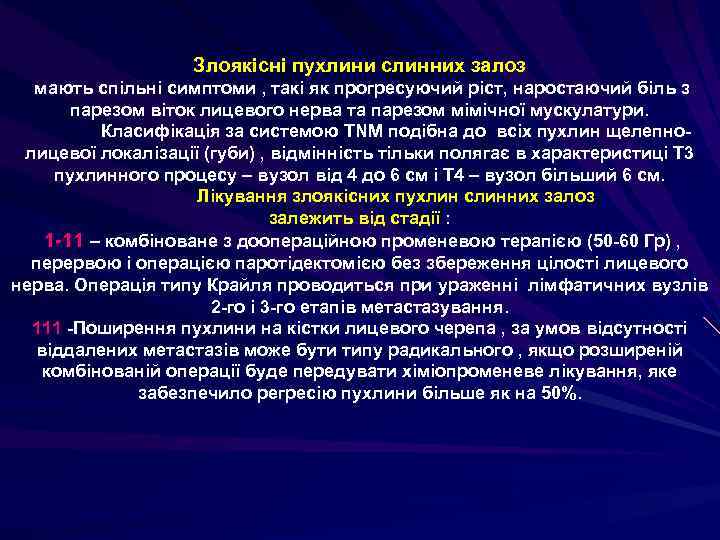 Злоякісні пухлини слинних залоз
мають спільні симптоми , такі як прогресуючий ріст, наростаючий біль з парезом віток лицевого нерва та парезом мімічної мускулатури.
Класифікація за системою TNM подібна до всіх пухлин щелепно-лицевої локалізації (губи) , відмінність тільки полягає в характеристиці Т3 пухлинного процесу – вузол від 4 до 6 см і Т4 – вузол більший 6 см.
Лікування злоякісних пухлин слинних залоз
залежить від стадії :
1-11 – комбіноване з доопераційною променевою терапією (50-60 Гр) , перервою і операцією паротідектомією без збереження цілості лицевого нерва. Операція типу Крайля проводиться при ураженні лімфатичних вузлів 2-го і 3-го етапів метастазування.
111 -Поширення пухлини на кістки лицевого черепа , за умов відсутності віддалених метастазів може бути типу радикального , якщо розширеній комбінованій операції буде передувати хіміопроменеве лікування, яке забезпечило регресію пухлини більше як на 50%.